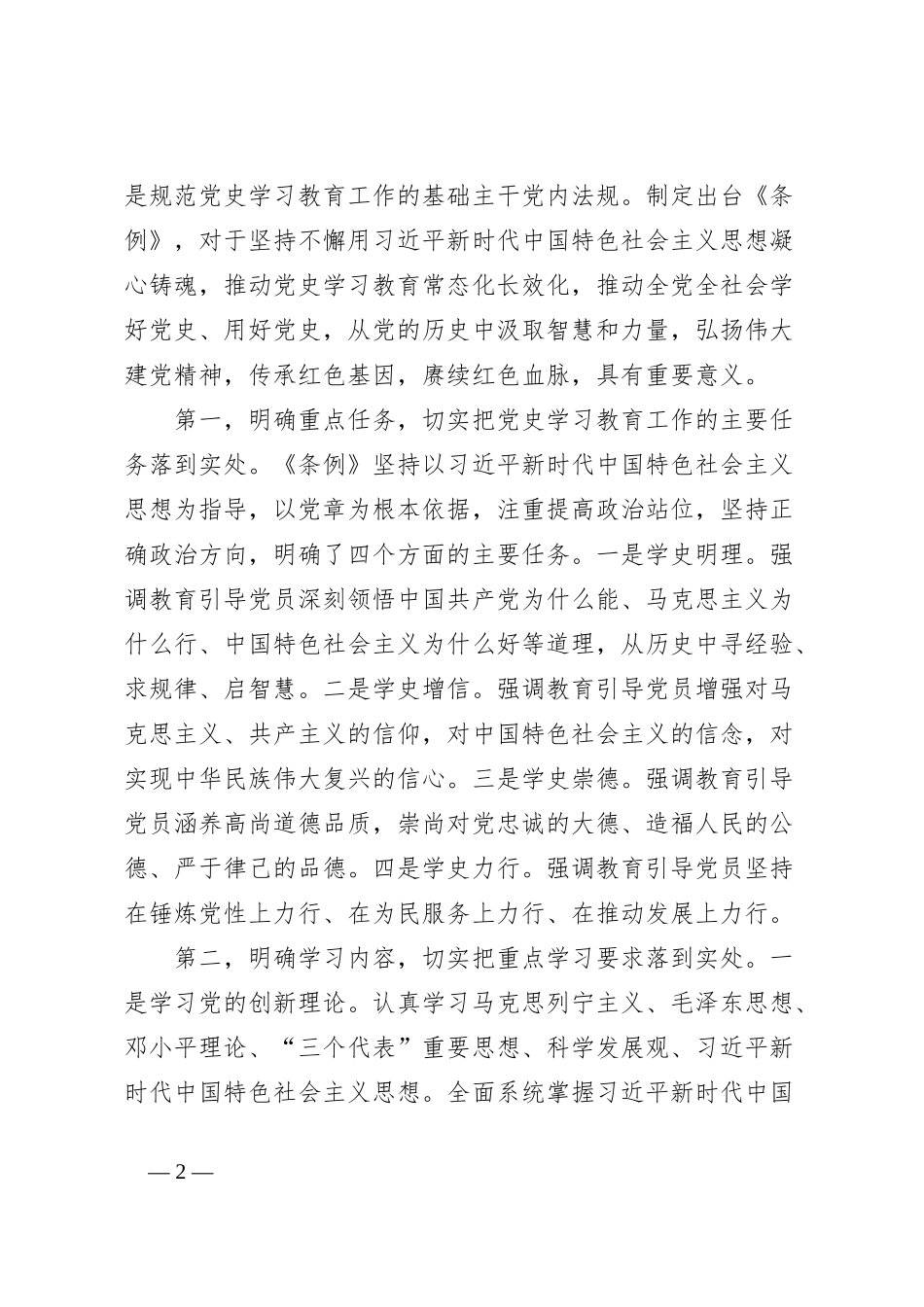 是规范党史学习教育工作的基础主干党内法规。制定出台《条例》，对于坚持不懈用习近平新时代中国特色社会主义思想凝心铸魂，推动党史学习教育常态化长效化，推动全党全社会学好党史、用好党史，从党的历史中汲取智慧和力量，弘扬伟大建党精神，传承红色基因，赓续红色血脉，具有重要意义。

第一，明确重点任务，切实把党史学习教育工作的主要任务落到实处。《条例》坚持以习近平新时代中国特色社会主义思想为指导，以党章为根本依据，注重提高政治站位，坚持正确政治方向，明确了四个方面的主要任务。一是学史明理。强调教育引导党员深刻领悟中国共产党为什么能、马克思主义为什么行、中国特色社会主义为什么好等道理，从历史中寻经验、求规律、启智慧。二是学史增信。强调教育引导党员增强对马克思主义、共产主义的信仰，对中国特色社会主义的信念，对实现中华民族伟大复兴的信心。三是学史崇德。强调教育引导党员涵养高尚道德品质，崇尚对党忠诚的大德、造福人民的公德、严于律己的品德。四是学史力行。强调教育引导党员坚持在锤炼党性上力行、在为民服务上力行、在推动发展上力行。

第二，明确学习内容，切实把重点学习要求落到实处。一是学习党的创新理论。认真学习马克思列宁主义、毛泽东思想、邓小平理论、“三个代表”重要思想、科学发展观、习近平新时代中国特色社会主义思想。全面系统掌握习近平新时代中国

— 2 —